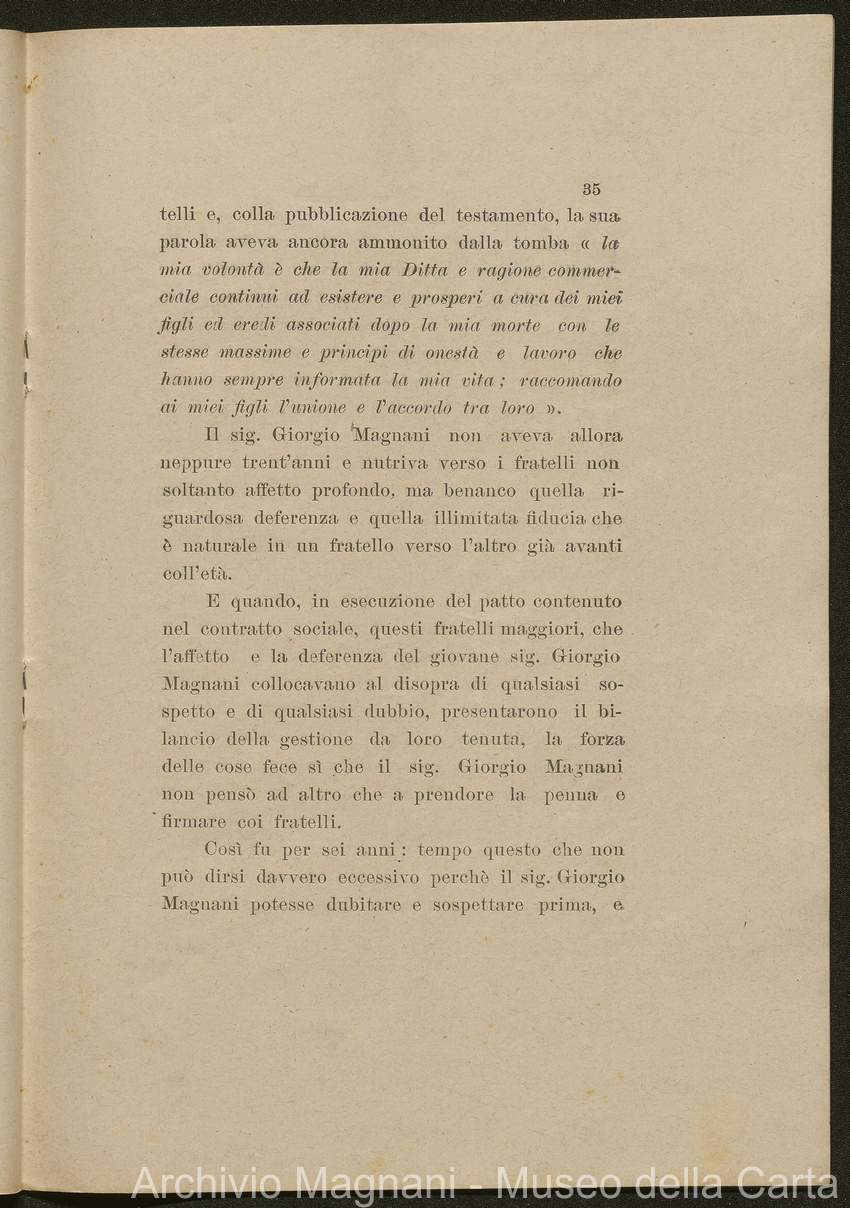 35

telli e, colla pubblicazione del testamento, la sua parola aveva ancora ammonito dalla tomba « la mia volontà è che la mia Ditta e ragione commerciale continui ad esistere e prosperi a cura dei miei figli ed eredi associati dopo la mia morte con le stesse massime e principi di onestà e lavoro che hanno sempre informata la mia vita; raccomando ai miei figli l'unione e l'accordo tra loro ».

Il sig. Giorgio Magnani non aveva allora neppure trent'anni e nutriva verso i fratelli non soltanto affetto profondo, ma benanco quella riguardosa deferenza e quella illimitata fiducia che è naturale in un fratello verso l'altro già avanti coll'età.

E quando, in esecuzione del patto contenuto nel contratto sociale, questi fratelli maggiori, che l'affetto e la deferenza del giovane sig. Giorgio Magnani collocavano al disopra di qualsiasi sospetto e di qualsiasi dubbio, presentarono il bilancio della gestione da loro tenuta, la forza delle cose fece sì che il sig. Giorgio Magnani non pensò ad altro che a prendore la penna e firmare coi fratelli.

Così fu per sei anni: tempo questo che non può dirsi davvero eccessivo perchè il sig. Giorgio Magnani potesse dubitare e sospettare prima, e

Archivio Magnani - Museo della Carta